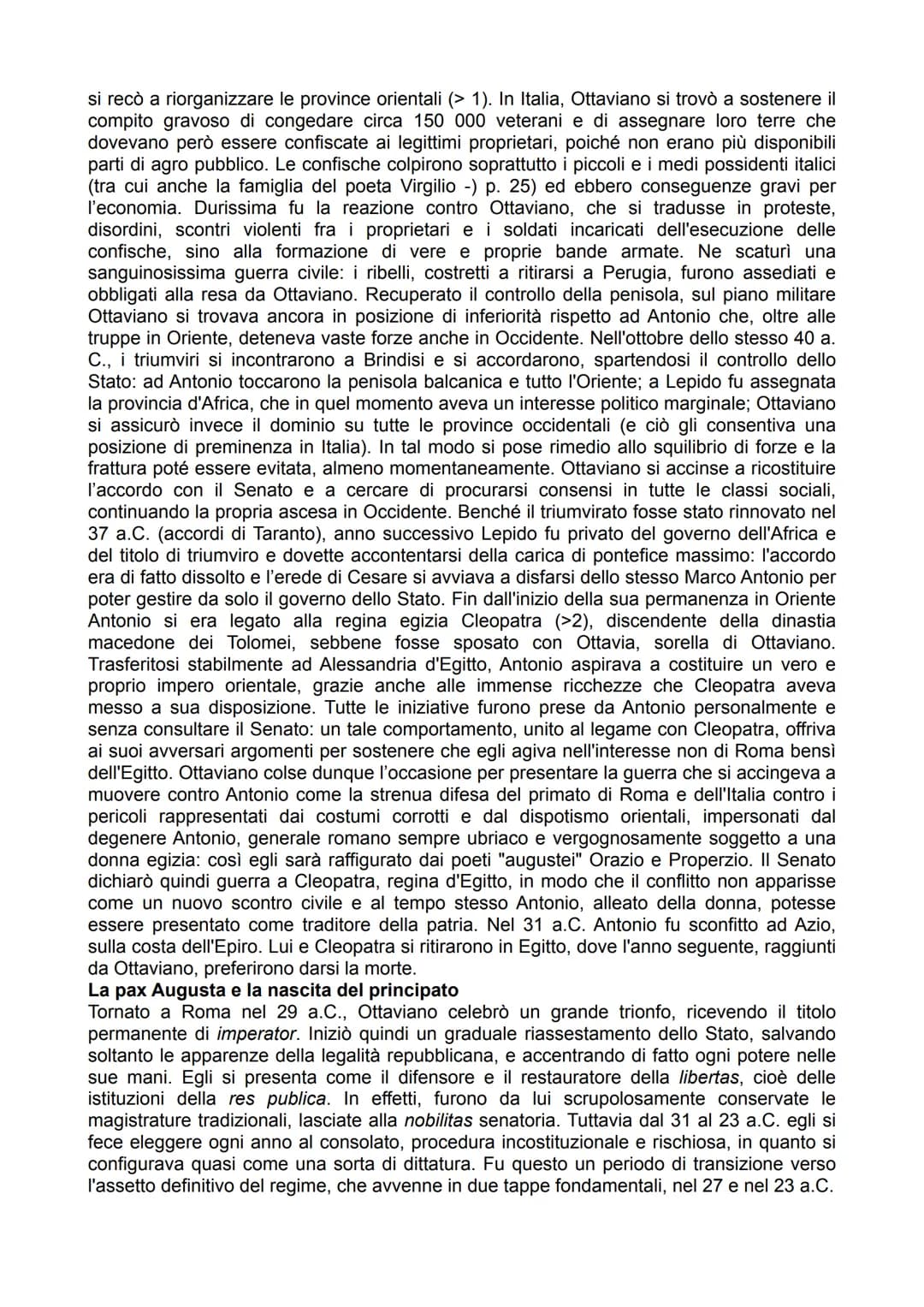 si recò a riorganizzare le province orientali (> 1). In Italia, Ottaviano si trovò a sostenere il compito gravoso di congedare circa 150 000 veterani e di assegnare loro terre che dovevano però essere confiscate ai legittimi proprietari, poiché non erano più disponibili parti di agro pubblico. Le confische colpirono soprattutto i piccoli e i medi possidenti italici (tra cui anche la famiglia del poeta Virgilio -) p. 25) ed ebbero conseguenze gravi per l'economia. Durissima fu la reazione contro Ottaviano, che si tradusse in proteste, disordini, scontri violenti fra i proprietari e i soldati incaricati dell'esecuzione delle confische, sino alla formazione di vere e proprie bande armate. Ne scaturì una sanguinosissima guerra civile: i ribelli, costretti a ritirarsi a Perugia, furono assediati e obbligati alla resa da Ottaviano. Recuperato il controllo della penisola, sul piano militare Ottaviano si trovava ancora in posizione di inferiorità rispetto ad Antonio che, oltre alle truppe in Oriente, deteneva vaste forze anche in Occidente. Nell'ottobre dello stesso 40 a. C., i triumviri si incontrarono a Brindisi e si accordarono, spartendosi il controllo dello Stato: ad Antonio toccarono la penisola balcanica e tutto l'Oriente; a Lepido fu assegnata la provincia d'Africa, che in quel momento aveva un interesse politico marginale; Ottaviano si assicurò invece il dominio su tutte le province occidentali (e ciò gli consentiva una posizione di preminenza in Italia). In tal modo si pose rimedio allo squilibrio di forze e la frattura poté essere evitata, almeno momentaneamente. Ottaviano si accinse a ricostituire l'accordo con il Senato e a cercare di procurarsi consensi in tutte le classi sociali, continuando la propria ascesa in Occidente. Benché il triumvirato fosse stato rinnovato nel 37 a.C. (accordi di Taranto), anno successivo Lepido fu privato del governo dell'Africa e del titolo di triumviro e dovette accontentarsi della carica di pontefice massimo: l'accordo era di fatto dissolto e l'erede di Cesare si avviava a disfarsi dello stesso Marco Antonio per poter gestire da solo il governo dello Stato. Fin dall'inizio della sua permanenza in Oriente Antonio si era legato alla regina egizia Cleopatra (>2), discendente della dinastia macedone dei Tolomei, sebbene fosse sposato con Ottavia, sorella di Ottaviano. Trasferitosi stabilmente ad Alessandria d'Egitto, Antonio aspirava a costituire un vero e proprio impero orientale, grazie anche alle immense ricchezze che Cleopatra aveva messo a sua disposizione. Tutte le iniziative furono prese da Antonio personalmente e senza consultare il Senato: un tale comportamento, unito al legame con Cleopatra, offriva ai suoi avversari argomenti per sostenere che egli agiva nell'interesse non di Roma bensì dell'Egitto. Ottaviano colse dunque l'occasione per presentare la guerra che si accingeva a muovere contro Antonio come la strenua difesa del primato di Roma e dell'Italia contro i pericoli rappresentati dai costumi corrotti e dal dispotismo orientali, impersonati dal degenere Antonio, generale romano sempre ubriaco e vergognosamente soggetto a una donna egizia: così egli sarà raffigurato dai poeti "augustei" Orazio e Properzio. Il Senato dichiarò quindi guerra a Cleopatra, regina d'Egitto, in modo che il conflitto non apparisse come un nuovo scontro civile e al tempo stesso Antonio, alleato della donna, potesse essere presentato come traditore della patria. Nel 31 a.C. Antonio fu sconfitto ad Azio, sulla costa dell'Epiro. Lui e Cleopatra si ritirarono in Egitto, dove l'anno seguente, raggiunti da Ottaviano, preferirono darsi la morte.
La pax Augusta e la nascita del principato
Tornato a Roma nel 29 a.C., Ottaviano celebrò un grande trionfo, ricevendo il titolo permanente di imperator. Iniziò quindi un graduale riassestamento dello Stato, salvando soltanto le apparenze della legalità repubblicana, e accentrando di fatto ogni potere nelle sue mani. Egli si presenta come il difensore e il restauratore della libertas, cioè delle istituzioni della res publica. In effetti, furono da lui scrupolosamente conservate le magistrature tradizionali, lasciate alla nobilitas senatoria. Tuttavia dal 31 al 23 a.C. egli si fece eleggere ogni anno al consolato, procedura incostituzionale e rischiosa, in quanto si configurava quasi come una sorta di dittatura. Fu questo un periodo di transizione verso l'assetto definitivo del regime, che avvenne in due tappe fondamentali, nel 27 e nel 23 a.C.